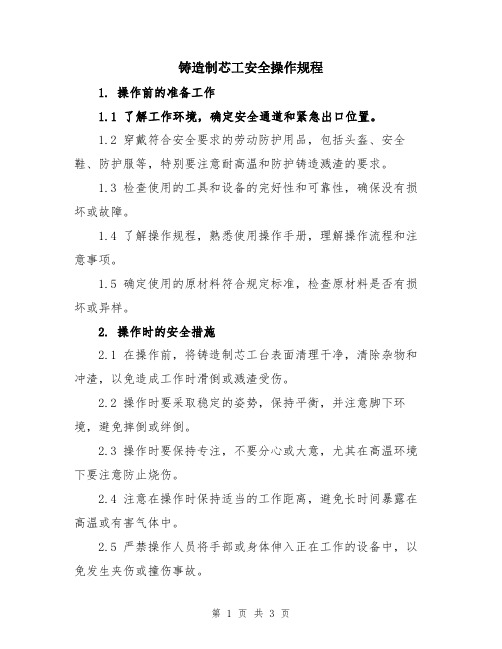 铸造制芯工安全操作规程

1. 操作前的准备工作

1.1 了解工作环境，确定安全通道和紧急出口位置。

1.2 穿戴符合安全要求的劳动防护用品，包括头盔、安全鞋、防护服等，特别要注意耐高温和防护铸造溅渣的要求。

1.3 检查使用的工具和设备的完好性和可靠性，确保没有损坏或故障。

1.4 了解操作规程，熟悉使用操作手册，理解操作流程和注意事项。

1.5 确定使用的原材料符合规定标准，检查原材料是否有损坏或异样。

2. 操作时的安全措施

2.1 在操作前，将铸造制芯工台表面清理干净，清除杂物和冲渣，以免造成工作时滑倒或溅渣受伤。

2.2 操作时要采取稳定的姿势，保持平衡，并注意脚下环境，避免摔倒或绊倒。

2.3 操作时要保持专注，不要分心或大意，尤其在高温环境下要注意防止烧伤。

2.4 注意在操作时保持适当的工作距离，避免长时间暴露在高温或有害气体中。

2.5 严禁操作人员将手部或身体伸入正在工作的设备中，以免发生夹伤或撞伤事故。

第 1 页 共 3 页